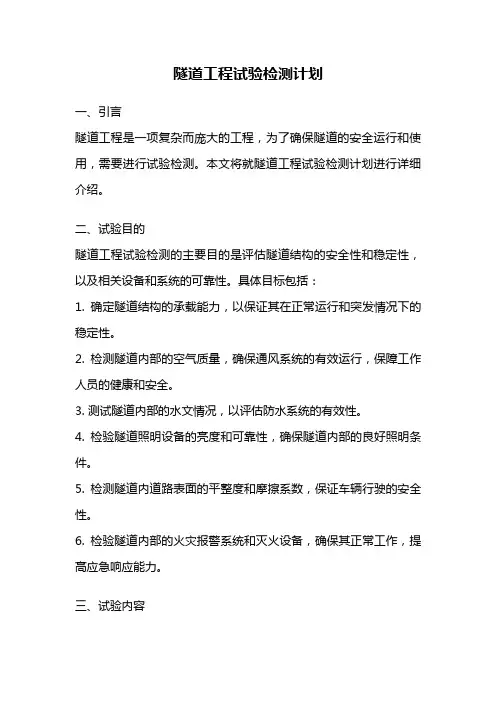 隧道工程试验检测计划

一、引言

隧道工程是一项复杂而庞大的工程，为了确保隧道的安全运行和使用，需要进行试验检测。本文将就隧道工程试验检测计划进行详细介绍。

二、试验目的

隧道工程试验检测的主要目的是评估隧道结构的安全性和稳定性，以及相关设备和系统的可靠性。具体目标包括：

1. 确定隧道结构的承载能力，以保证其在正常运行和突发情况下的稳定性。

2. 检测隧道内部的空气质量，确保通风系统的有效运行，保障工作人员的健康和安全。

3. 测试隧道内部的水文情况，以评估防水系统的有效性。

4. 检验隧道照明设备的亮度和可靠性，确保隧道内部的良好照明条件。

5. 检测隧道内道路表面的平整度和摩擦系数，保证车辆行驶的安全性。

6. 检验隧道内部的火灾报警系统和灭火设备，确保其正常工作，提高应急响应能力。

三、试验内容